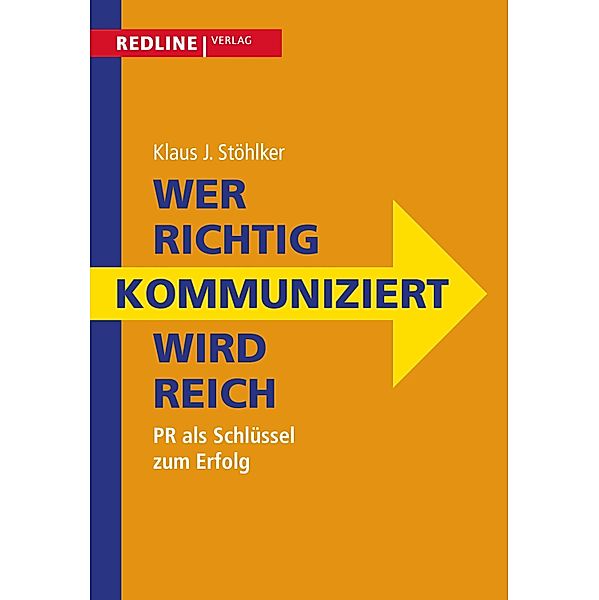 REDLINE | VERLAG

Klaus J. Stöhlker

WER RICHTIG KOMMUNIZIERT WIRD REICH

PR als Schlüssel zum Erfolg